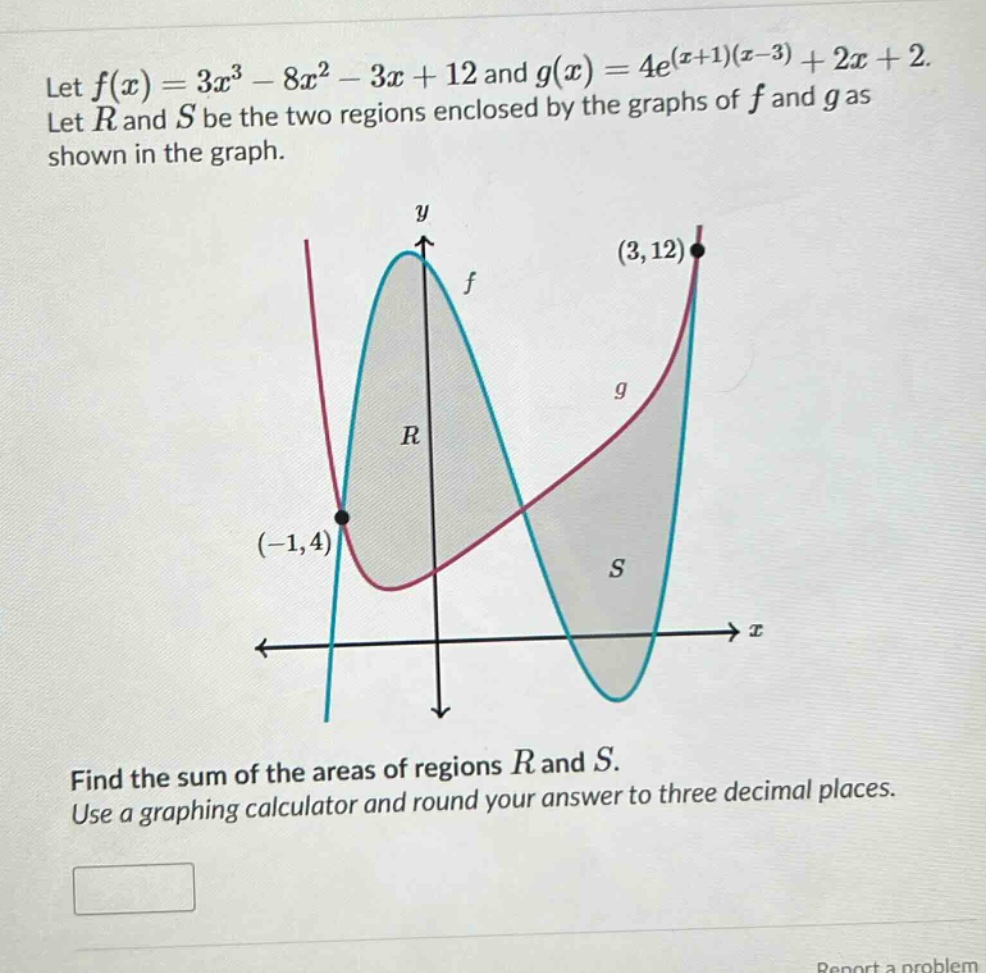 Let $f(x) = 3x^3 - 8x^2 - 3x + 12$ and $g(x) = 4e^{(x+1)(x-3)} + 2x + 2$.
Let $R$ and $S$ be the two regions enclosed by the graphs of $f$ and $g$ as shown in the graph.

$y$
$(3, 12)$
$f$
$g$
$R$
$(-1, 4)$
$S$
$x$

Find the sum of the areas of regions $R$ and $S$.
Use a graphing calculator and round your answer to three decimal places.

Report a problem